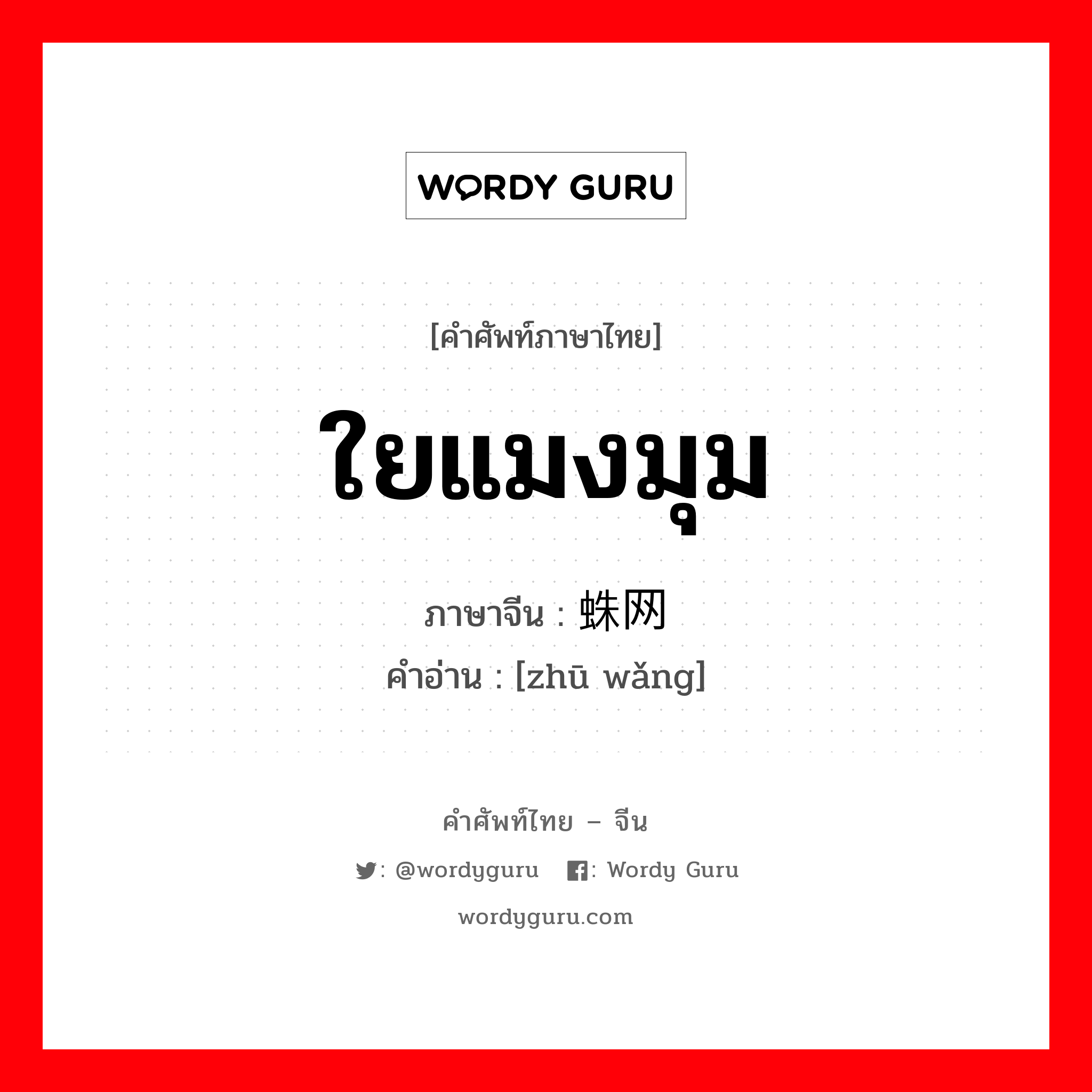 WORDY GURU

[คำศัพท์ภาษาไทย]

ใยแมงมุม

ภาษาจีน : 蛛网

คำอ่าน : [zhū wǎng]

คำศัพท์ไทย – จีน

: @wordyguru : Wordy Guru

wordyguru.com